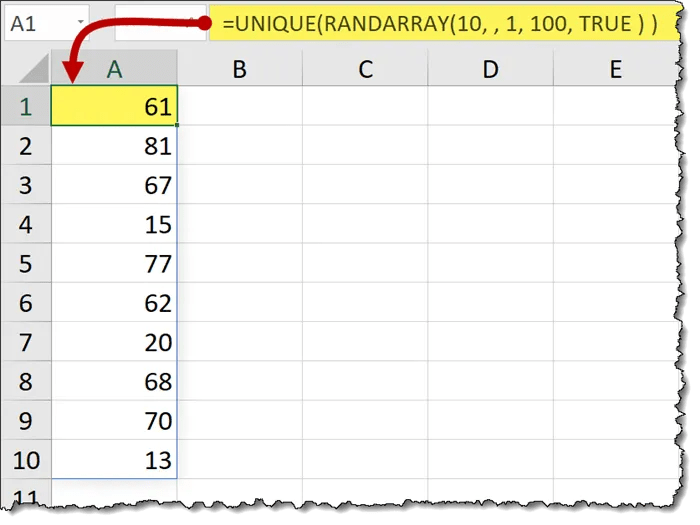 A1

=UNIQUE(RANDARRAY(10, , 1, 100, TRUE ) )

|  | A | B | C | D | E |
|---|---|---|---|---|---|
| 1 | 61 |  |  |  |  |
| 2 | 81 |  |  |  |  |
| 3 | 67 |  |  |  |  |
| 4 | 15 |  |  |  |  |
| 5 | 77 |  |  |  |  |
| 6 | 62 |  |  |  |  |
| 7 | 20 |  |  |  |  |
| 8 | 68 |  |  |  |  |
| 9 | 70 |  |  |  |  |
| 10 | 13 |  |  |  |  |
| 11 |  |  |  |  |  |